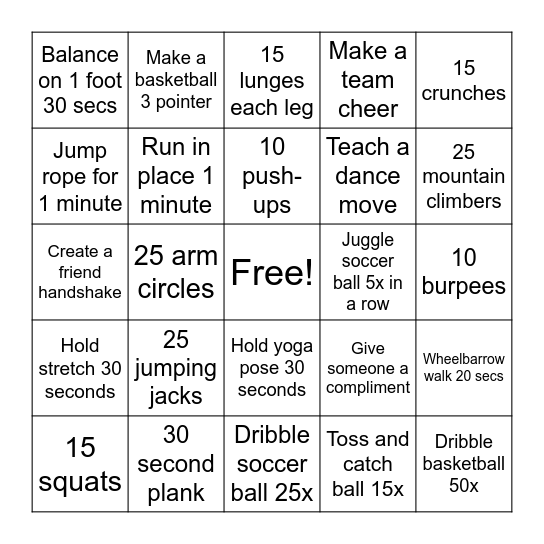 | | | | | |
|---|---|---|---|---|
| Balance on 1 foot 30 secs | Make a basketball 3 pointer | 15 lunges each leg | Make a team cheer | 15 crunches |
| Jump rope for 1 minute | Run in place 1 minute | 10 push-ups | Teach a dance move | 25 mountain climbers |
| Create a friend handshake | 25 arm circles | Free! | Juggle soccer ball 5x in a row | 10 burpees |
| Hold stretch 30 seconds | 25 jumping jacks | Hold yoga pose 30 seconds | Give someone a compliment | Wheelbarrow walk 20 secs |
| 15 squats | 30 second plank | Dribble soccer ball 25x | Toss and catch ball 15x | Dribble basketball 50x |